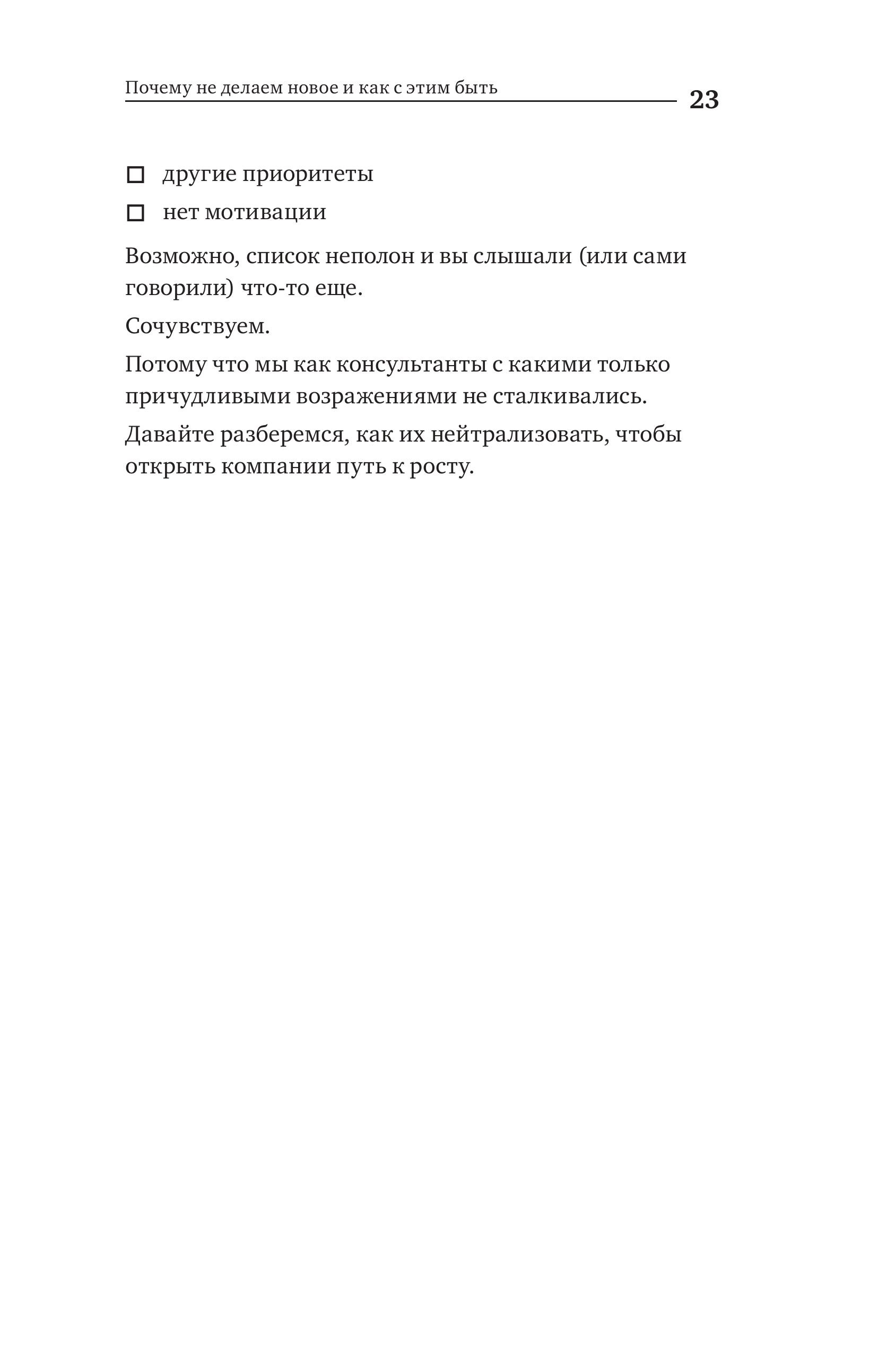 Почему не делаем новое и как с этим быть 23

☐ другие приоритеты

☐ нет мотивации

Возможно, список неполон и вы слышали (или сами говорили) что-то еще.

Сочувствуем.

Потому что мы как консультанты с какими только причудливыми возражениями не сталкивались.

Давайте разберемся, как их нейтрализовать, чтобы открыть компании путь к росту.